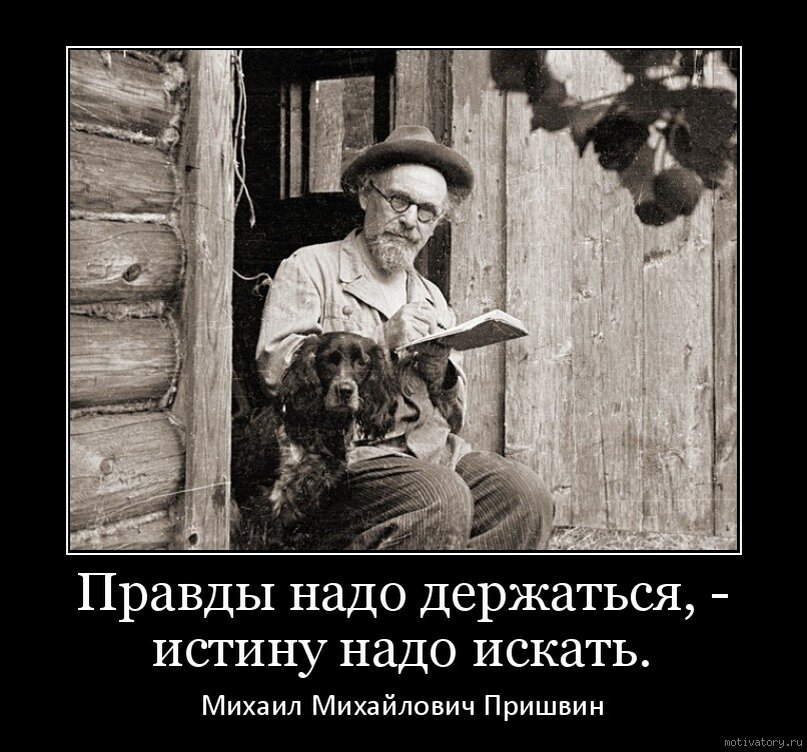 Правды надо держаться, - истину надо искать.

Михаил Михайлович Пришвин

motivatory.ru